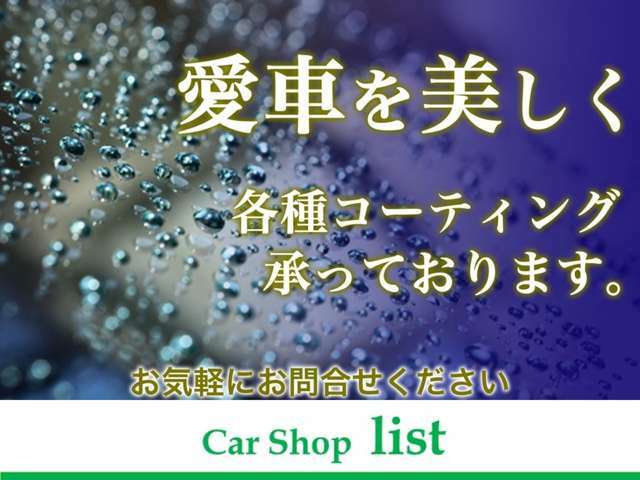 愛車を美しく

各種コーティング
承っております。

お気軽にお問合せください

Car Shop list